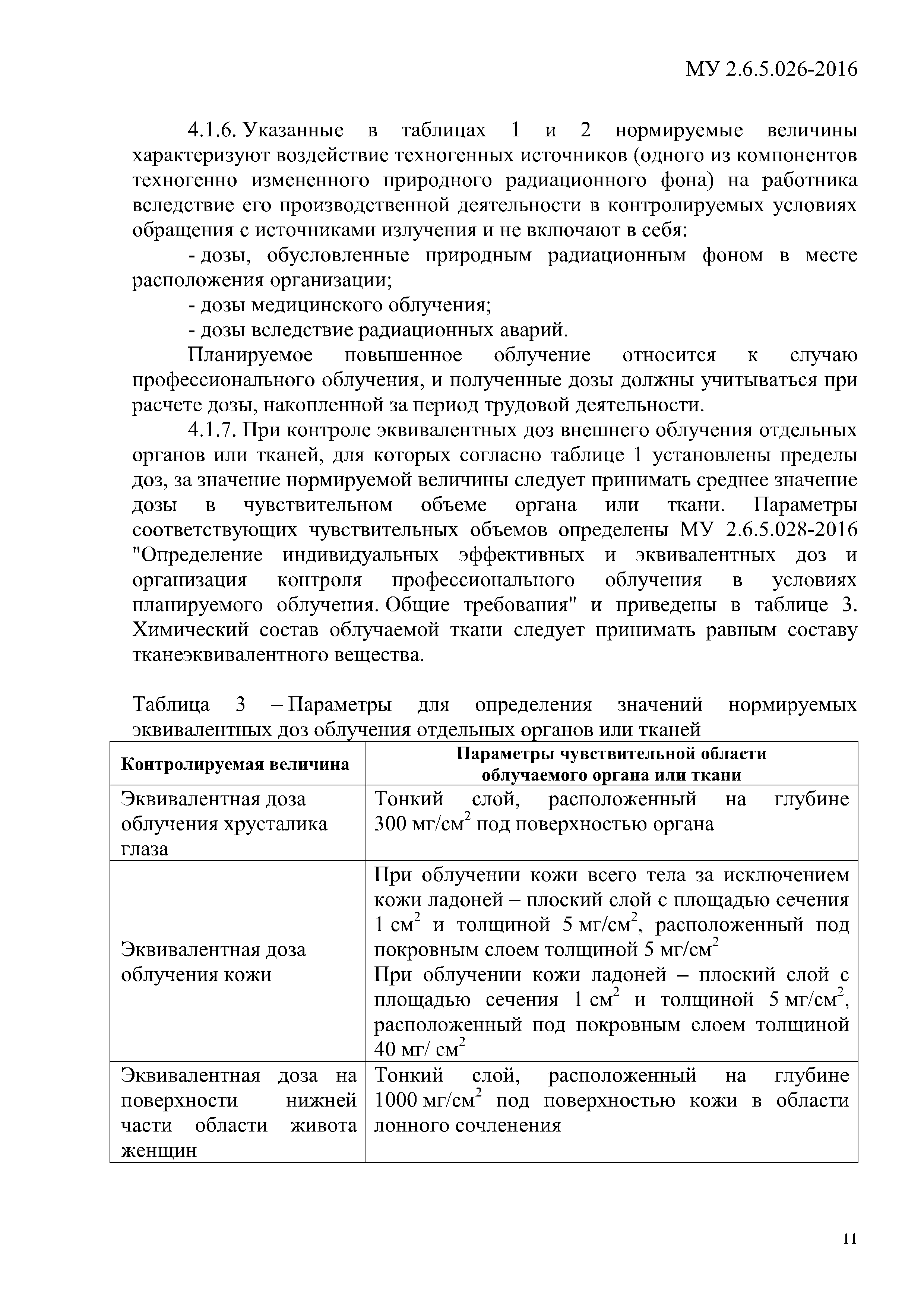 МУ 2.6.5.026-2016

4.1.6. Указанные в таблицах 1 и 2 нормируемые величины характеризуют воздействие техногенных источников (одного из компонентов техногенно измененного природного радиационного фона) на работника вследствие его производственной деятельности в контролируемых условиях обращения с источниками излучения и не включают в себя:

- дозы, обусловленные природным радиационным фоном в месте расположения организации;

- дозы медицинского облучения;

- дозы вследствие радиационных аварий.

Планируемое повышенное облучение относится к случаю профессионального облучения, и полученные дозы должны учитываться при расчете дозы, накопленной за период трудовой деятельности.

4.1.7. При контроле эквивалентных доз внешнего облучения отдельных органов или тканей, для которых согласно таблице 1 установлены пределы доз, за значение нормируемой величины следует принимать среднее значение дозы в чувствительном объеме органа или ткани. Параметры соответствующих чувствительных объемов определены МУ 2.6.5.028-2016 "Определение индивидуальных эффективных и эквивалентных доз и организация контроля профессионального облучения в условиях планируемого облучения. Общие требования" и приведены в таблице 3. Химический состав облучаемой ткани следует принимать равным составу тканеэквивалентного вещества.

Таблица 3 – Параметры для определения значений нормируемых эквивалентных доз облучения отдельных органов или тканей

| Контролируемая величина | Параметры чувствительной области облучаемого органа или ткани |
|---|---|
| Эквивалентная доза облучения хрусталика глаза | Тонкий слой, расположенный на глубине 300 мг/см$^2$ под поверхностью органа |
| Эквивалентная доза облучения кожи | При облучении кожи всего тела за исключением кожи ладоней – плоский слой с площадью сечения 1 см$^2$ и толщиной 5 мг/см$^2$, расположенный под покровным слоем толщиной 5 мг/см$^2$ При облучении кожи ладоней – плоский слой с площадью сечения 1 см$^2$ и толщиной 5 мг/см$^2$, расположенный под покровным слоем толщиной 40 мг/ см$^2$ |
| Эквивалентная доза на поверхности нижней части области живота женщин | Тонкий слой, расположенный на глубине 1000 мг/см$^2$ под поверхностью кожи в области лонного сочленения |

11